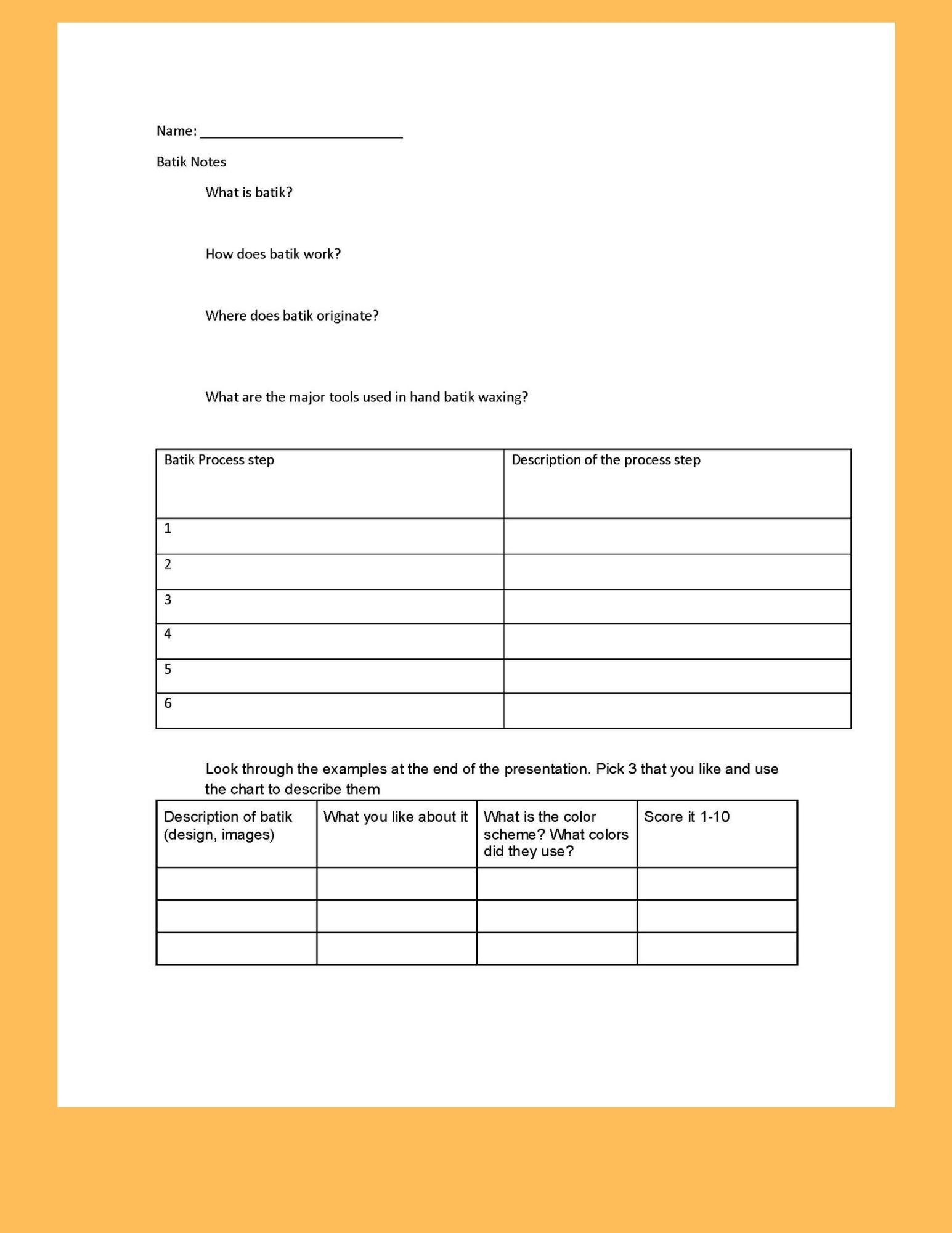 Name: ___________________________

Batik Notes

What is batik?

How does batik work?

Where does batik originate?

What are the major tools used in hand batik waxing?

| Batik Process step | Description of the process step |
|---|---|
| 1 | |
| 2 | |
| 3 | |
| 4 | |
| 5 | |
| 6 | |

Look through the examples at the end of the presentation. Pick 3 that you like and use the chart to describe them

| Description of batik (design, images) | What you like about it | What is the color scheme? What colors did they use? | Score it 1-10 |
|---|---|---|---|
| | | | |
| | | | |
| | | | |